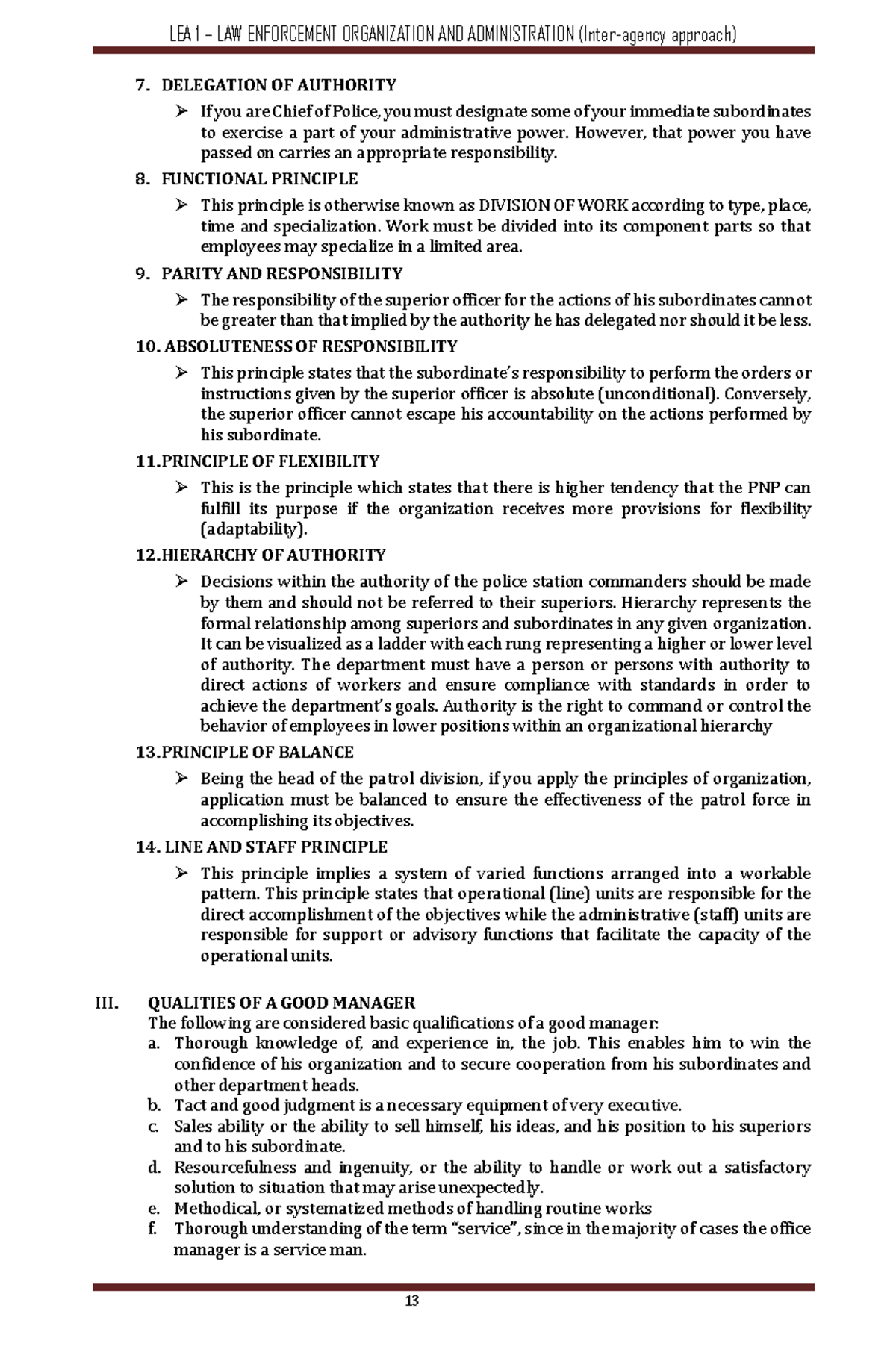 LEA 1 – LAW ENFORCEMENT ORGANIZATION AND ADMINISTRATION (Inter-agency approach)

7. DELEGATION OF AUTHORITY

➢ If you are Chief of Police, you must designate some of your immediate subordinates to exercise a part of your administrative power. However, that power you have passed on carries an appropriate responsibility.

8. FUNCTIONAL PRINCIPLE

➢ This principle is otherwise known as DIVISION OF WORK according to type, place, time and specialization. Work must be divided into its component parts so that employees may specialize in a limited area.

9. PARITY AND RESPONSIBILITY

➢ The responsibility of the superior officer for the actions of his subordinates cannot be greater than that implied by the authority he has delegated nor should it be less.

10. ABSOLUTENESS OF RESPONSIBILITY

➢ This principle states that the subordinate's responsibility to perform the orders or instructions given by the superior officer is absolute (unconditional). Conversely, the superior officer cannot escape his accountability on the actions performed by his subordinate.

11.PRINCIPLE OF FLEXIBILITY

➢ This is the principle which states that there is higher tendency that the PNP can fulfill its purpose if the organization receives more provisions for flexibility (adaptability).

12.HIERARCHY OF AUTHORITY

➢ Decisions within the authority of the police station commanders should be made by them and should not be referred to their superiors. Hierarchy represents the formal relationship among superiors and subordinates in any given organization. It can be visualized as a ladder with each rung representing a higher or lower level of authority. The department must have a person or persons with authority to direct actions of workers and ensure compliance with standards in order to achieve the department's goals. Authority is the right to command or control the behavior of employees in lower positions within an organizational hierarchy

13.PRINCIPLE OF BALANCE

➢ Being the head of the patrol division, if you apply the principles of organization, application must be balanced to ensure the effectiveness of the patrol force in accomplishing its objectives.

14. LINE AND STAFF PRINCIPLE

➢ This principle implies a system of varied functions arranged into a workable pattern. This principle states that operational (line) units are responsible for the direct accomplishment of the objectives while the administrative (staff) units are responsible for support or advisory functions that facilitate the capacity of the operational units.

III. QUALITIES OF A GOOD MANAGER

The following are considered basic qualifications of a good manager:
a. Thorough knowledge of, and experience in, the job. This enables him to win the confidence of his organization and to secure cooperation from his subordinates and other department heads.
b. Tact and good judgment is a necessary equipment of very executive.
c. Sales ability or the ability to sell himself, his ideas, and his position to his superiors and to his subordinate.
d. Resourcefulness and ingenuity, or the ability to handle or work out a satisfactory solution to situation that may arise unexpectedly.
e. Methodical, or systematized methods of handling routine works
f. Thorough understanding of the term "service", since in the majority of cases the office manager is a service man.

13